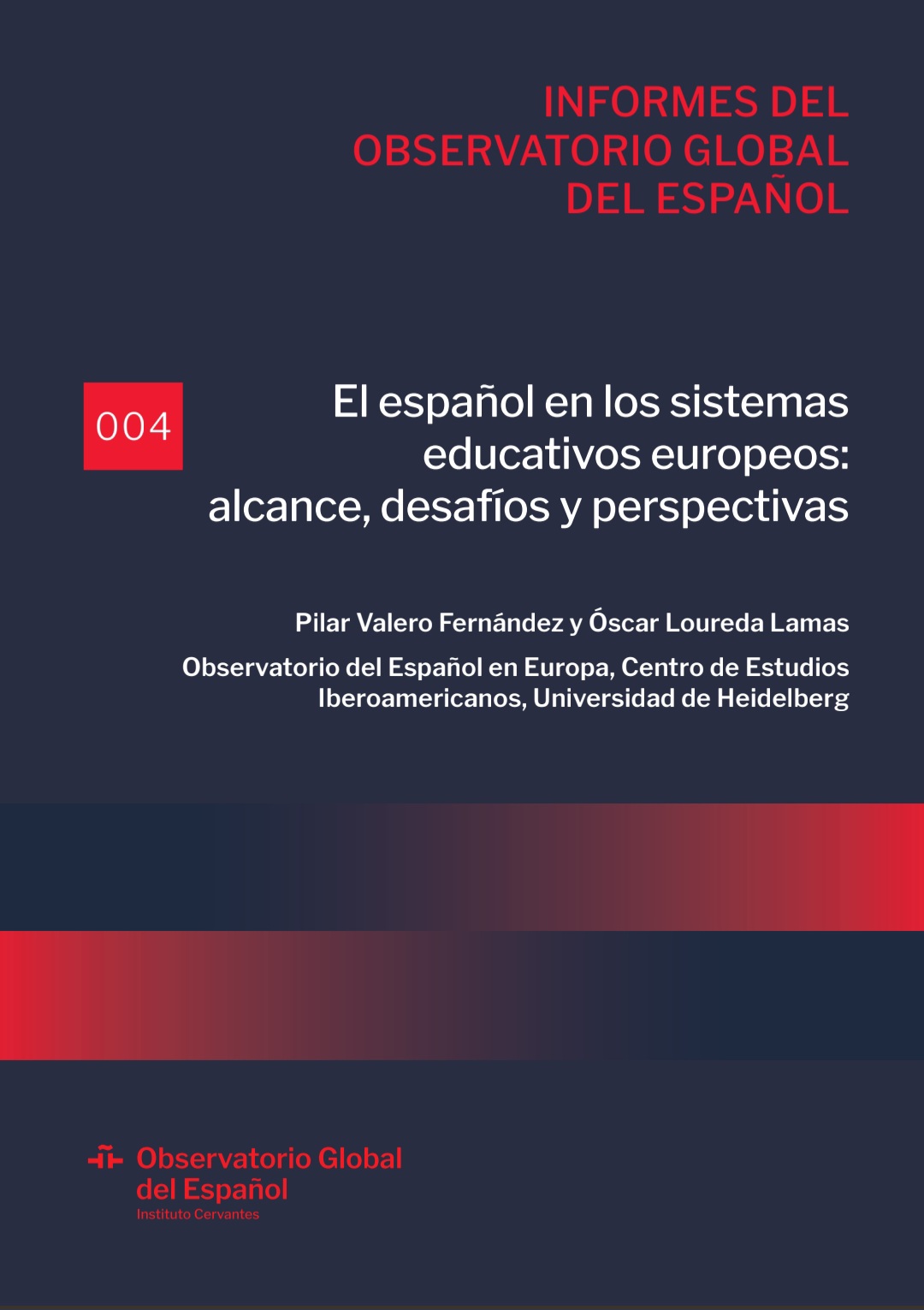 INFORMES DEL
OBSERVATORIO GLOBAL
DEL ESPAÑOL

004

El español en los sistemas educativos europeos: alcance, desafíos y perspectivas

Pilar Valero Fernández y Óscar Loureda Lamas

Observatorio del Español en Europa, Centro de Estudios Iberoamericanos, Universidad de Heidelberg

Observatorio Global
del Español
Instituto Cervantes